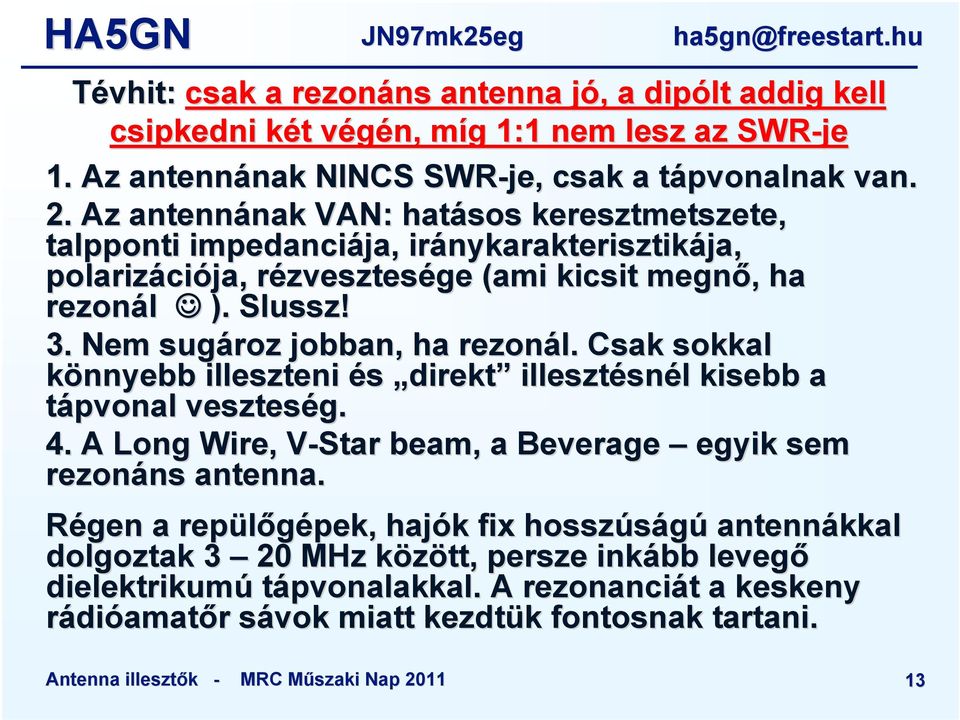 HA5GN JN97mk25eg ha5gn@freestart.hu

Tévhit: csak a rezonáns antenna jó, a dipólt addig kell csipkedni két végén, míg 1:1 nem lesz az SWR-je

1. Az antennának NINCS SWR-je, csak a tápvonalnak van.

2. Az antennának VAN: hatásos keresztmetszete, talpponti impedanciája, iránykarakterisztikája, polarizációja, rézvesztesége (ami kicsit megnő, ha rezonál ☺ ). Slussz!

3. Nem sugároz jobban, ha rezonál. Csak sokkal könnyebb illeszteni és „direkt” illesztésnél kisebb a tápvonal veszteség.

4. A Long Wire, V-Star beam, a Beverage – egyik sem rezonáns antenna.

Régen a repülőgépek, hajók fix hosszúságú antennákkal dolgoztak 3 – 20 MHz között, persze inkább levegő dielektrikumú tápvonalakkal. A rezonanciát a keskeny rádióamatőr sávok miatt kezdtük fontosnak tartani.

Antenna illesztők - MRC Műszaki Nap 2011 13